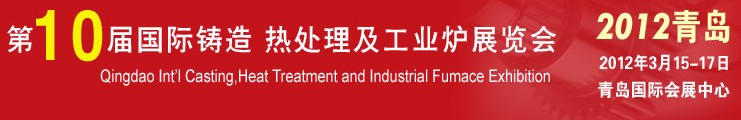 第10届国际铸造 热处理及工业炉展览会

Qingdao Int'l Casting,Heat Treatment and Industrial Fumace Exhibition

2012青岛

2012年3月15-17日

青岛国际会展中心